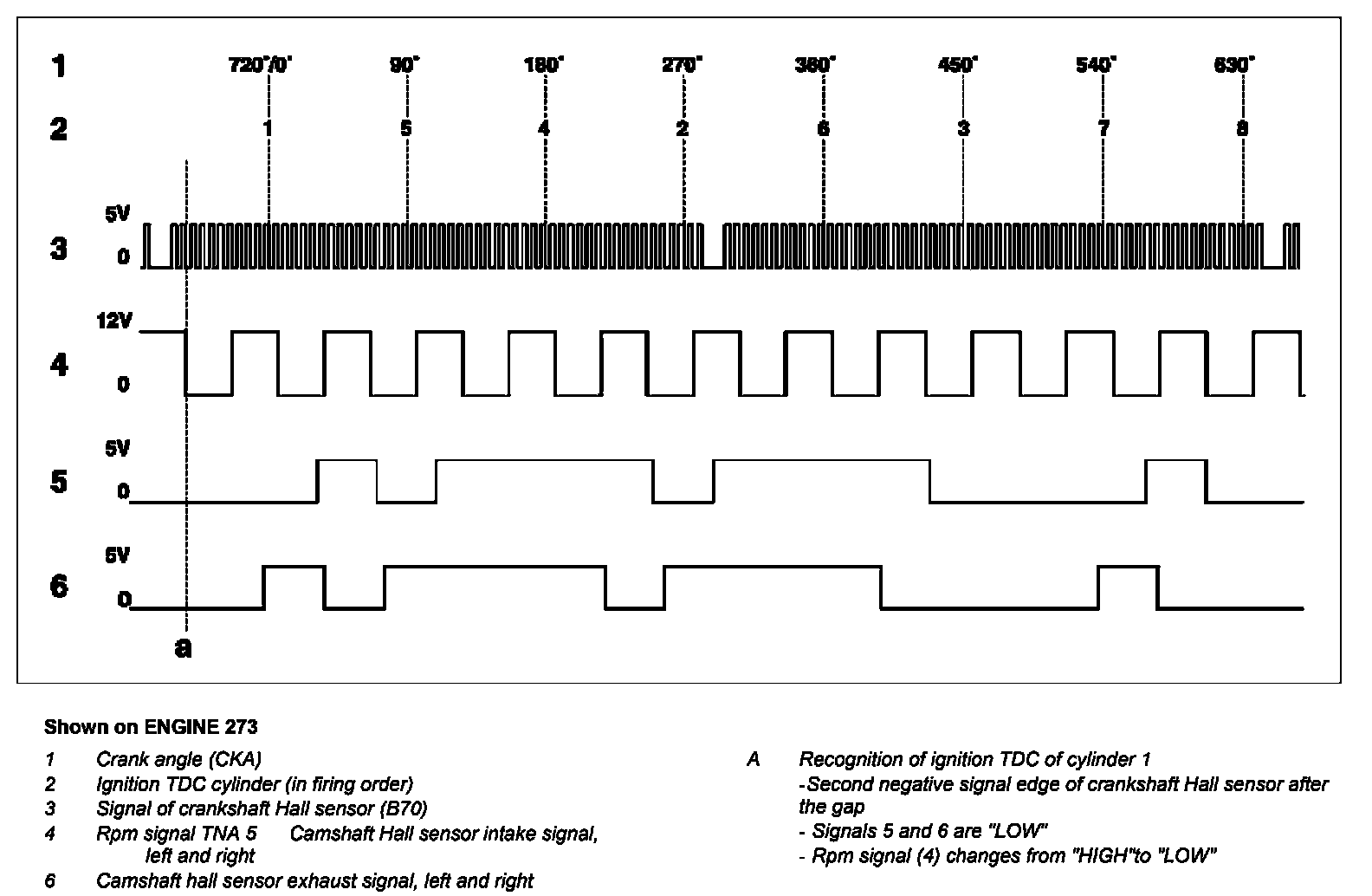 1 720°/0° 90° 180° 270° 360° 450° 540° 630°

2 1 5 4 2 6 3 7 8

3 5V 0

4 12V 0

5 5V 0

6 5V 0

a

Shown on ENGINE 273

1 Crank angle (CKA)
2 Ignition TDC cylinder (in firing order)
3 Signal of crankshaft Hall sensor (B70)
4 Rpm signal TNA 5 Camshaft Hall sensor intake signal, left and right
6 Camshaft hall sensor exhaust signal, left and right

A Recognition of ignition TDC of cylinder 1
-Second negative signal edge of crankshaft Hall sensor after the gap
- Signals 5 and 6 are "LOW"
- Rpm signal (4) changes from "HIGH"to "LOW"